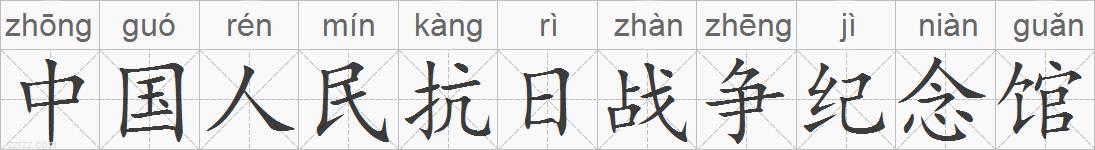 zhōng guó rén mín kàng rì zhàn zhēng jì niàn guǎn

中国人民抗日战争纪念馆